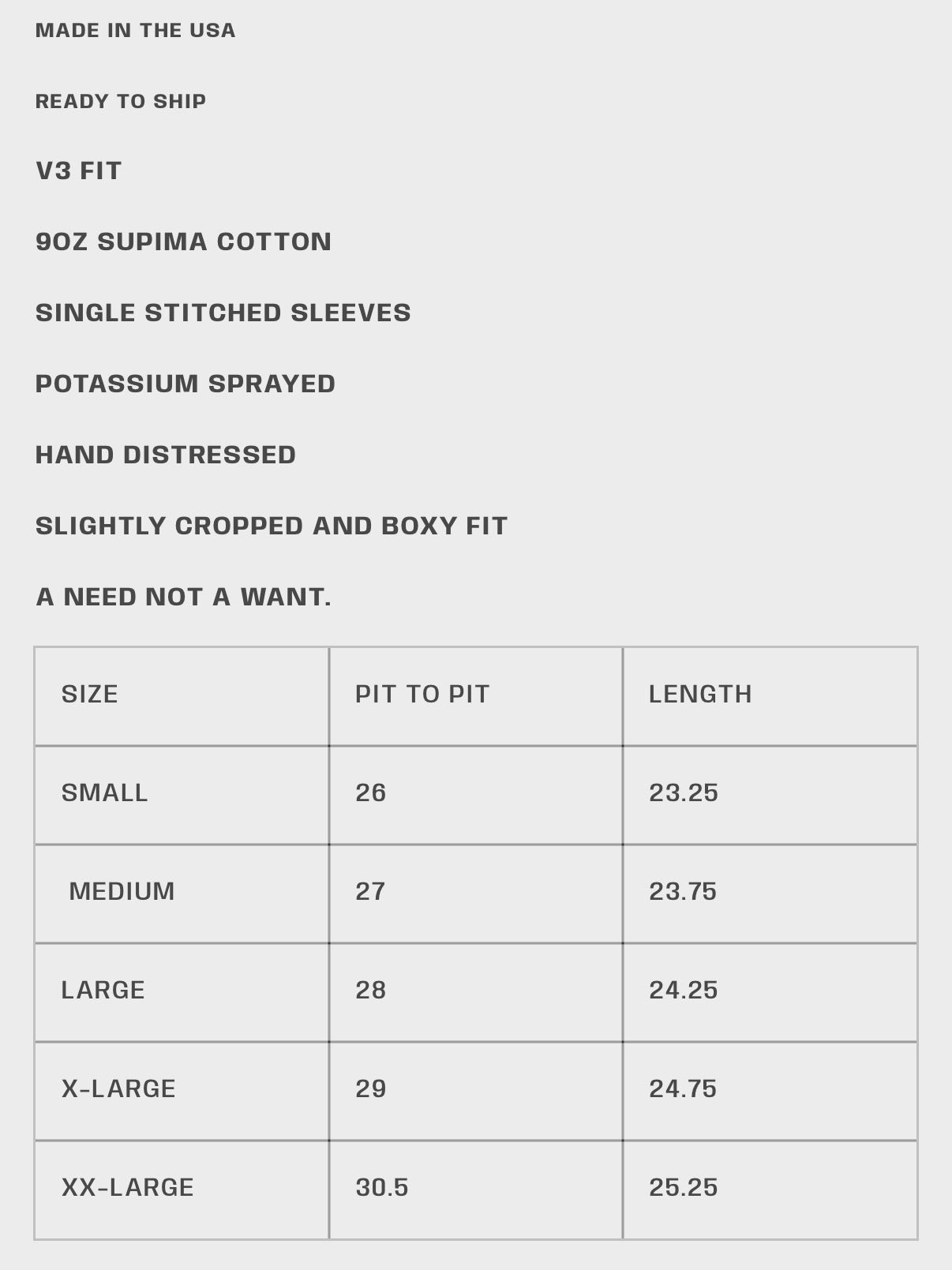 MADE IN THE USA

READY TO SHIP

V3 FIT

9OZ SUPIMA COTTON

SINGLE STITCHED SLEEVES

POTASSIUM SPRAYED

HAND DISTRESSED

SLIGHTLY CROPPED AND BOXY FIT

A NEED NOT A WANT.

| SIZE | PIT TO PIT | LENGTH |
|---|---|---|
| SMALL | 26 | 23.25 |
| MEDIUM | 27 | 23.75 |
| LARGE | 28 | 24.25 |
| X-LARGE | 29 | 24.75 |
| XX-LARGE | 30.5 | 25.25 |